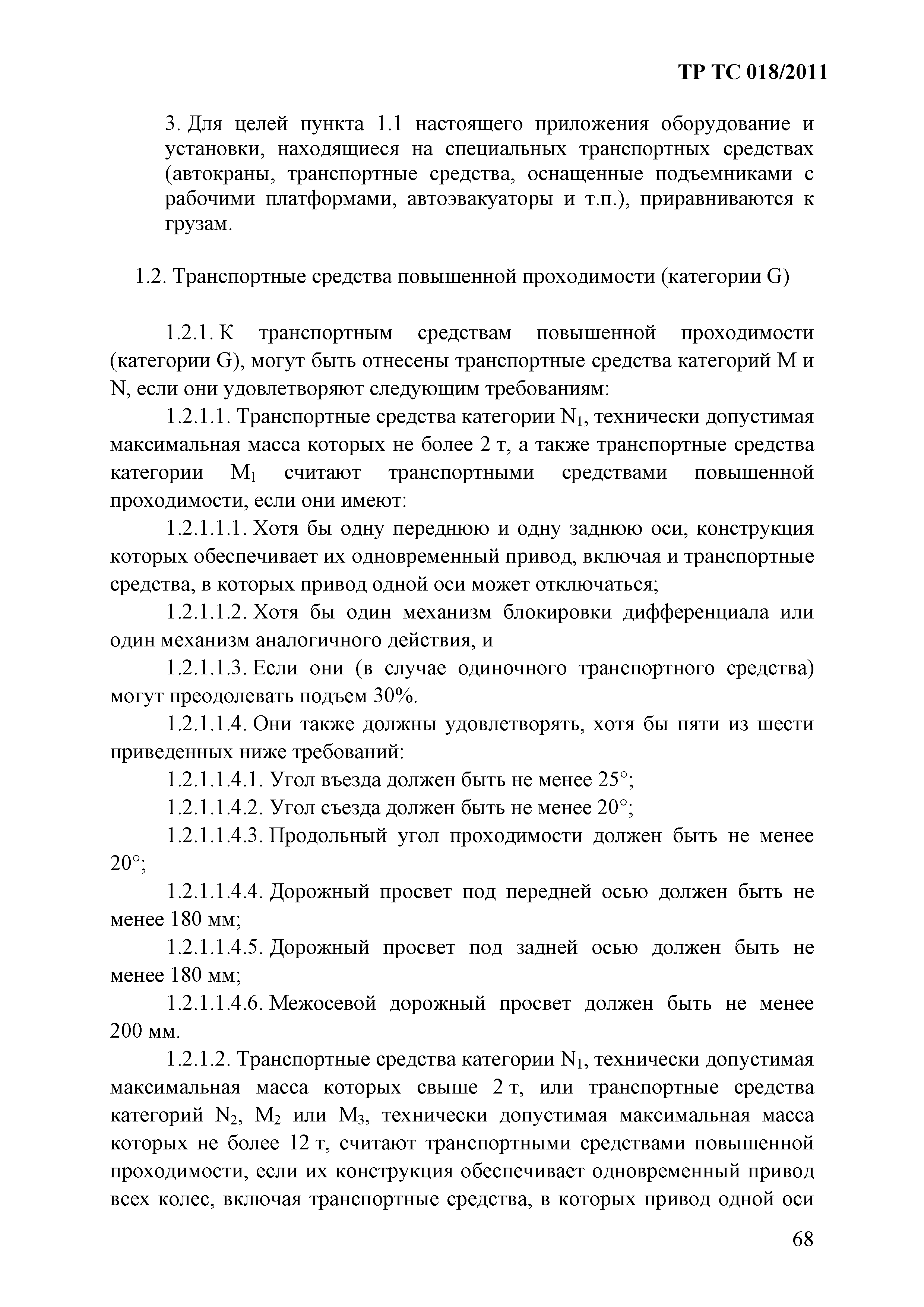 ТР ТС 018/2011

3. Для целей пункта 1.1 настоящего приложения оборудование и установки, находящиеся на специальных транспортных средствах (автокраны, транспортные средства, оснащенные подъемниками с рабочими платформами, автоэвакуаторы и т.п.), приравниваются к грузам.

1.2. Транспортные средства повышенной проходимости (категории G)

1.2.1. К транспортным средствам повышенной проходимости (категории G), могут быть отнесены транспортные средства категорий M и N, если они удовлетворяют следующим требованиям:

1.2.1.1. Транспортные средства категории $N_1$, технически допустимая максимальная масса которых не более 2 т, а также транспортные средства категории $M_1$ считают транспортными средствами повышенной проходимости, если они имеют:

1.2.1.1.1. Хотя бы одну переднюю и одну заднюю оси, конструкция которых обеспечивает их одновременный привод, включая и транспортные средства, в которых привод одной оси может отключаться;

1.2.1.1.2. Хотя бы один механизм блокировки дифференциала или один механизм аналогичного действия, и

1.2.1.1.3. Если они (в случае одиночного транспортного средства) могут преодолевать подъем 30%.

1.2.1.1.4. Они также должны удовлетворять, хотя бы пяти из шести приведенных ниже требований:

1.2.1.1.4.1. Угол въезда должен быть не менее 25°;

1.2.1.1.4.2. Угол съезда должен быть не менее 20°;

1.2.1.1.4.3. Продольный угол проходимости должен быть не менее 20°;

1.2.1.1.4.4. Дорожный просвет под передней осью должен быть не менее 180 мм;

1.2.1.1.4.5. Дорожный просвет под задней осью должен быть не менее 180 мм;

1.2.1.1.4.6. Межосевой дорожный просвет должен быть не менее 200 мм.

1.2.1.2. Транспортные средства категории $N_1$, технически допустимая максимальная масса которых свыше 2 т, или транспортные средства категорий $N_2$, $M_2$ или $M_3$, технически допустимая максимальная масса которых не более 12 т, считают транспортными средствами повышенной проходимости, если их конструкция обеспечивает одновременный привод всех колес, включая транспортные средства, в которых привод одной оси

68